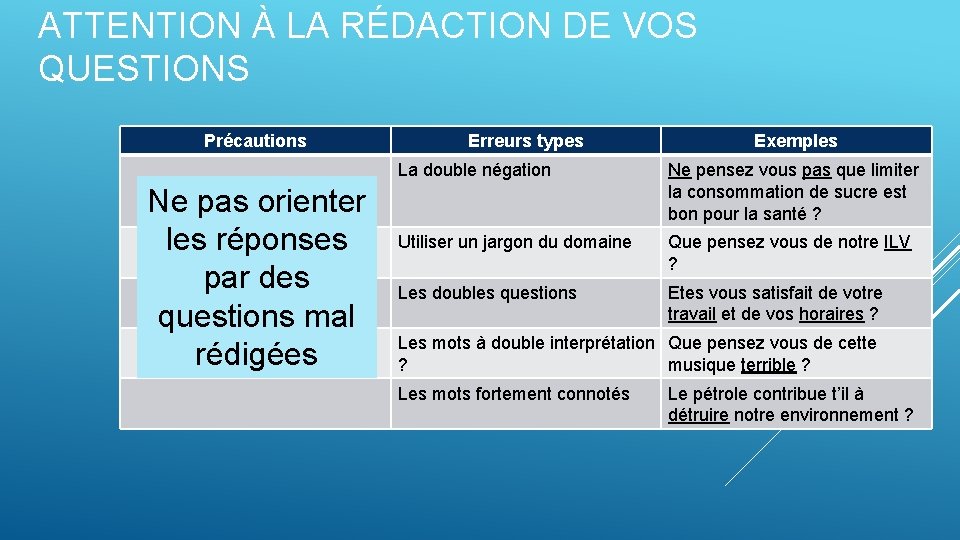 ATTENTION À LA RÉDACTION DE VOS QUESTIONS

| Précautions | Erreurs types | Exemples |
|---|---|---|
| Ne pas orienter les réponses par des questions mal rédigées | La double négation | Ne pensez vous pas que limiter la consommation de sucre est bon pour la santé ? |
| | Utiliser un jargon du domaine | Que pensez vous de notre ILV ? |
| | Les doubles questions | Etes vous satisfait de votre travail et de vos horaires ? |
| | Les mots à double interprétation ? | Que pensez vous de cette musique terrible ? |
| | Les mots fortement connotés | Le pétrole contribue t'il à détruire notre environnement ? |